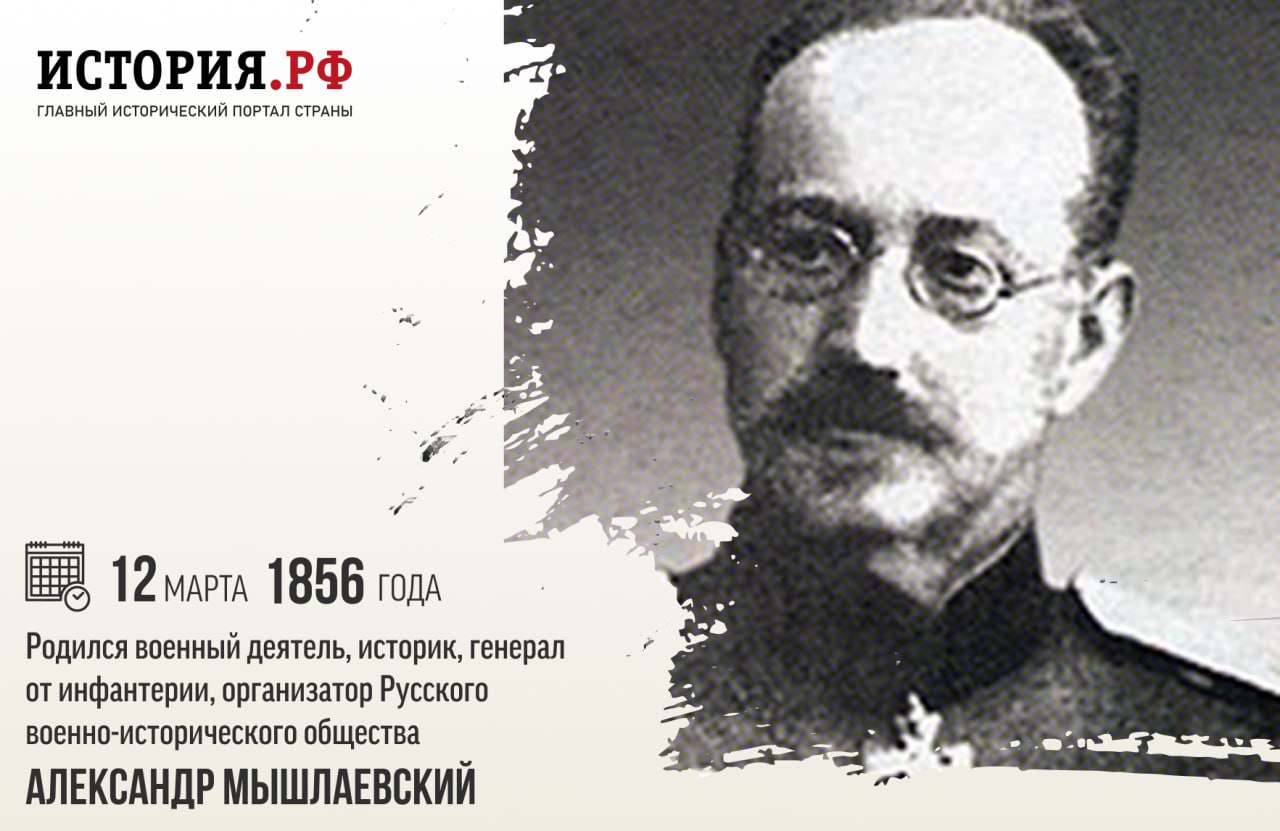 ИСТОРИЯ.РФ
ГЛАВНЫЙ ИСТОРИЧЕСКИЙ ПОРТАЛ СТРАНЫ

12 МАРТА 1856 ГОДА

Родился военный деятель, историк, генерал от инфантерии, организатор Русского военно-исторического общества

АЛЕКСАНДР МЫШЛАЕВСКИЙ